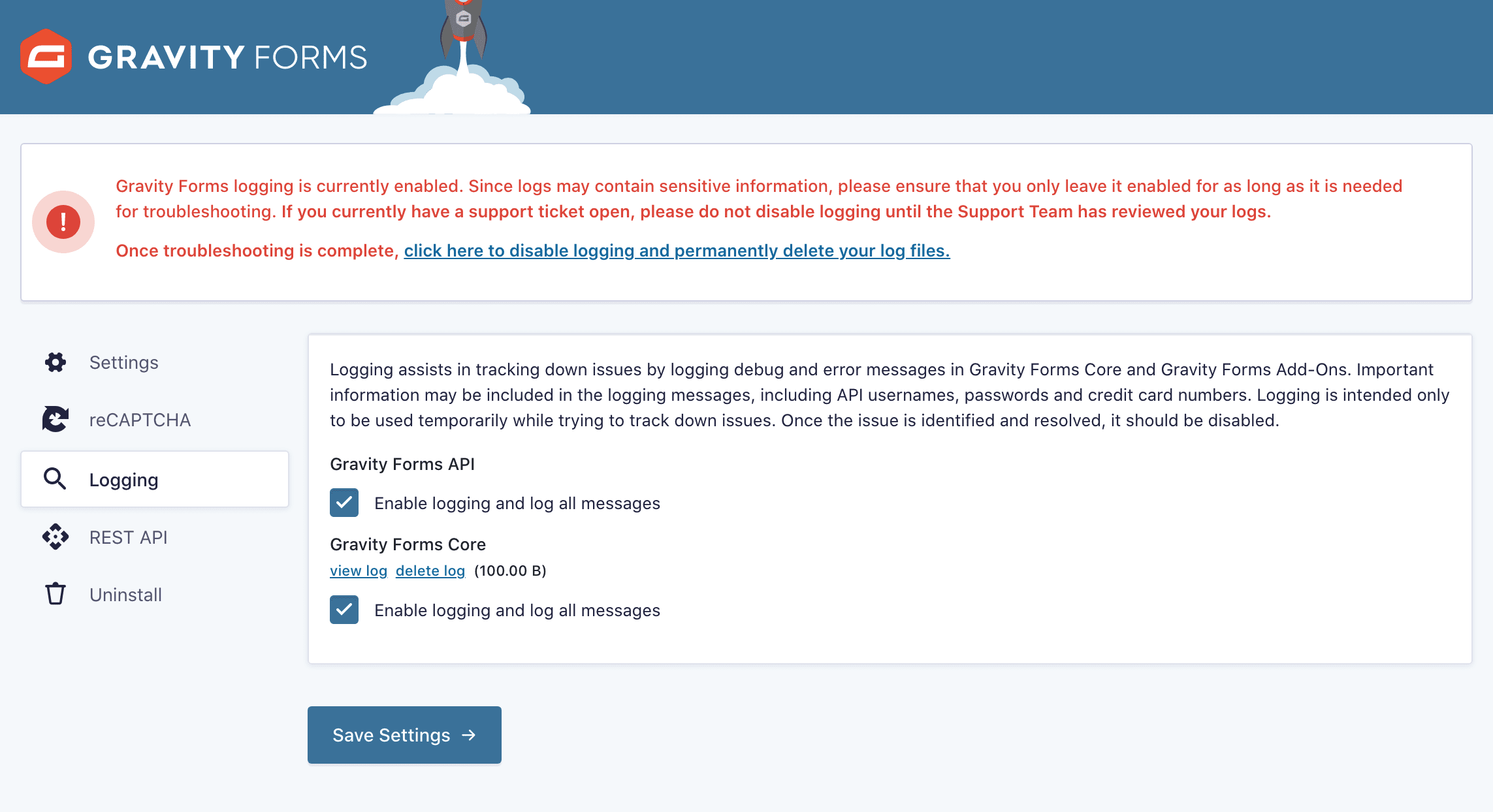 GRAVITY FORMS

Gravity Forms logging is currently enabled. Since logs may contain sensitive information, please ensure that you only leave it enabled for as long as it is needed for troubleshooting. If you currently have a support ticket open, please do not disable logging until the Support Team has reviewed your logs.

Once troubleshooting is complete, click here to disable logging and permanently delete your log files.

Settings

reCAPTCHA

Logging

REST API

Uninstall

Logging assists in tracking down issues by logging debug and error messages in Gravity Forms Core and Gravity Forms Add-Ons. Important information may be included in the logging messages, including API usernames, passwords and credit card numbers. Logging is intended only to be used temporarily while trying to track down issues. Once the issue is identified and resolved, it should be disabled.

Gravity Forms API

Enable logging and log all messages

Gravity Forms Core

view log delete log (100.00 B)

Enable logging and log all messages

Save Settings →